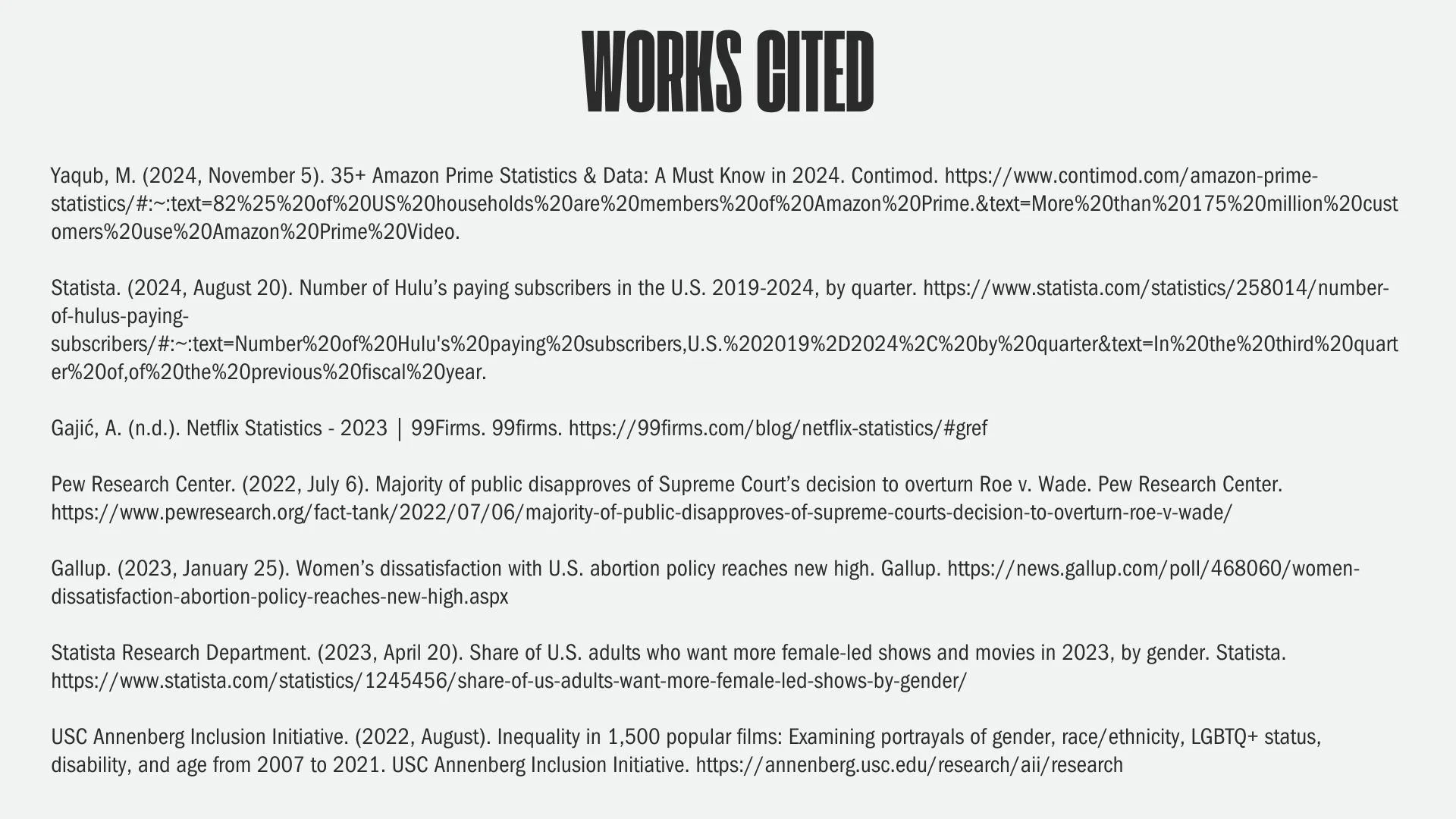 WORKS CITED

Yaqub, M. (2024, November 5). 35+ Amazon Prime Statistics & Data: A Must Know in 2024. Contimod. https://www.contimod.com/amazon-prime-statistics/#:~:text=82%25%20of%20US%20households%20are%20members%20of%20Amazon%20Prime.&text=More%20than%20175%20million%20customers%20use%20Amazon%20Prime%20Video.

Statista. (2024, August 20). Number of Hulu's paying subscribers in the U.S. 2019-2024, by quarter. https://www.statista.com/statistics/258014/number-of-hulus-paying-subscribers/#:~:text=Number%20of%20Hulu's%20paying%20subscribers,U.S.%202019%2D2024%2C%20by%20quarter&text=In%20the%20third%20quarter%20of,of%20the%20previous%20fiscal%20year.

Gajić, A. (n.d.). Netflix Statistics - 2023 | 99Firms. 99firms. https://99firms.com/blog/netflix-statistics/#gref

Pew Research Center. (2022, July 6). Majority of public disapproves of Supreme Court's decision to overturn Roe v. Wade. Pew Research Center. https://www.pewresearch.org/fact-tank/2022/07/06/majority-of-public-disapproves-of-supreme-courts-decision-to-overturn-roe-v-wade/

Gallup. (2023, January 25). Women's dissatisfaction with U.S. abortion policy reaches new high. Gallup. https://news.gallup.com/poll/468060/women-dissatisfaction-abortion-policy-reaches-new-high.aspx

Statista Research Department. (2023, April 20). Share of U.S. adults who want more female-led shows and movies in 2023, by gender. Statista. https://www.statista.com/statistics/1245456/share-of-us-adults-want-more-female-led-shows-by-gender/

USC Annenberg Inclusion Initiative. (2022, August). Inequality in 1,500 popular films: Examining portrayals of gender, race/ethnicity, LGBTQ+ status, disability, and age from 2007 to 2021. USC Annenberg Inclusion Initiative. https://annenberg.usc.edu/research/aii/research